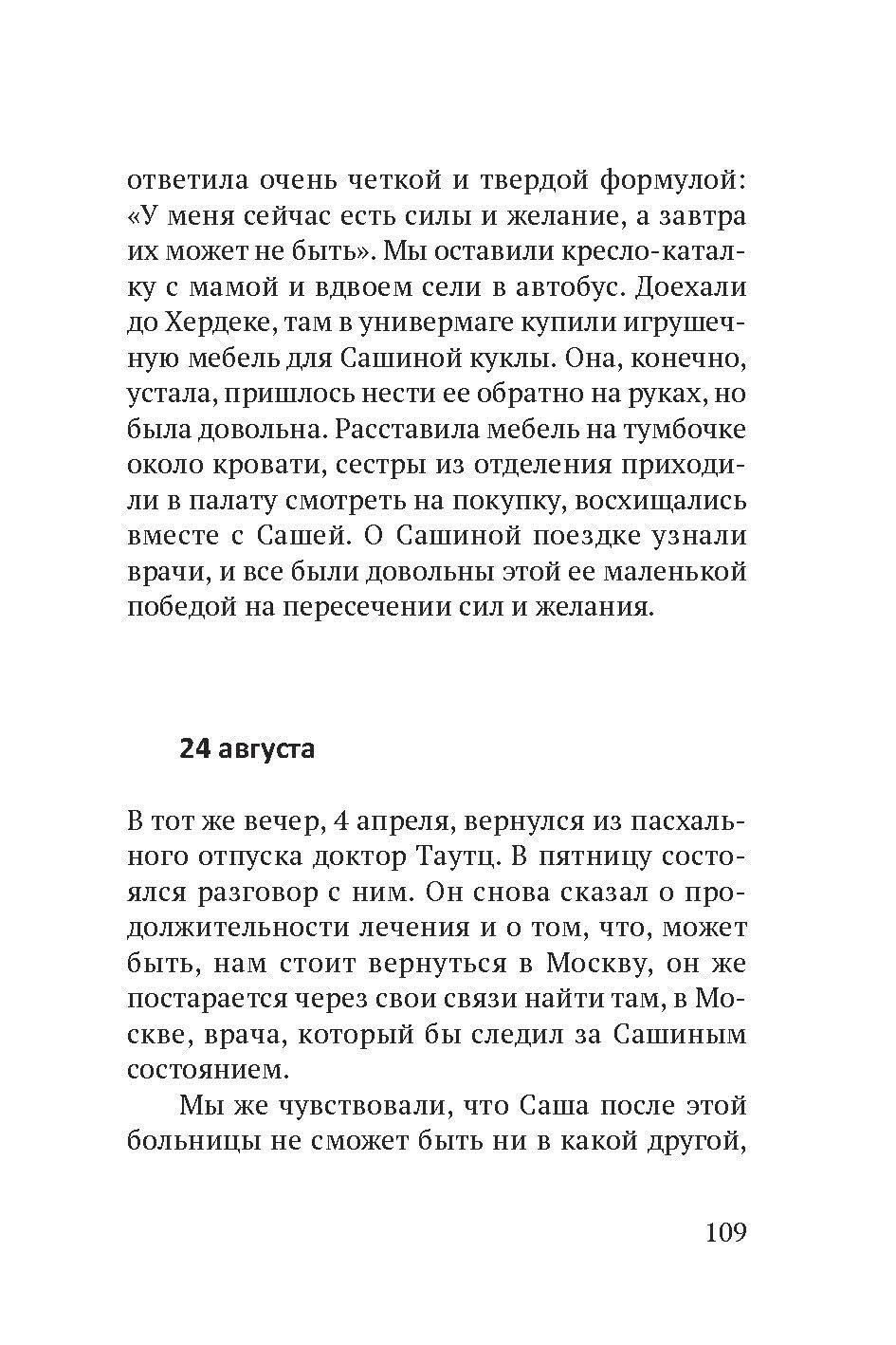 ответила очень четкой и твердой формулой: «У меня сейчас есть силы и желание, а завтра их может не быть». Мы оставили кресло-каталку с мамой и вдвоем сели в автобус. Доехали до Хердеке, там в универмаге купили игрушечную мебель для Сашиной куклы. Она, конечно, устала, пришлось нести ее обратно на руках, но была довольна. Расставила мебель на тумбочке около кровати, сестры из отделения приходили в палату смотреть на покупку, восхищались вместе с Сашей. О Сашиной поездке узнали врачи, и все были довольны этой ее маленькой победой на пересечении сил и желания.

24 августа

В тот же вечер, 4 апреля, вернулся из пасхального отпуска доктор Таутц. В пятницу состоялся разговор с ним. Он снова сказал о продолжительности лечения и о том, что, может быть, нам стоит вернуться в Москву, он же постарается через свои связи найти там, в Москве, врача, который бы следил за Сашиным состоянием.

Мы же чувствовали, что Саша после этой больницы не сможет быть ни в какой другой,

109